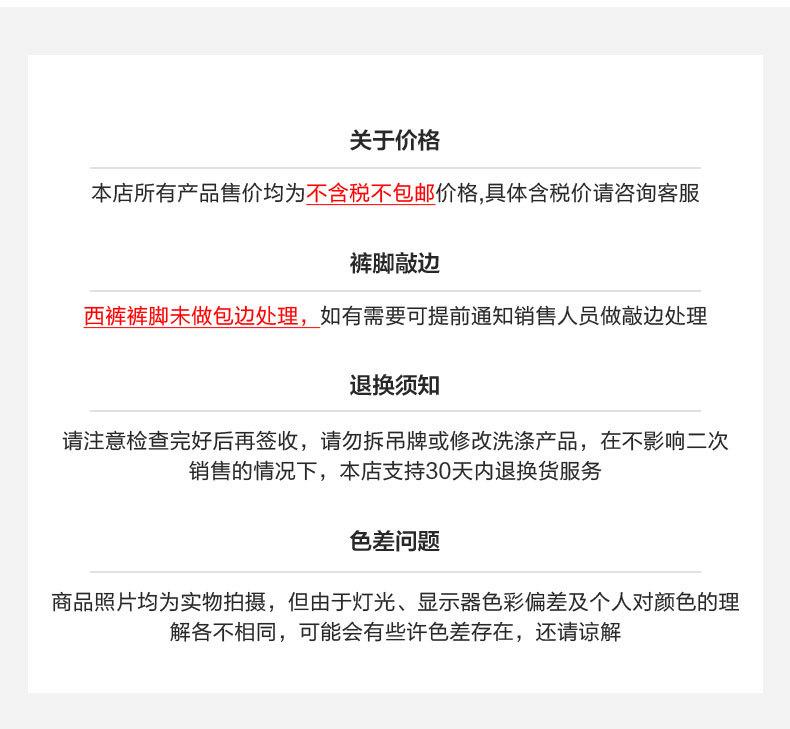 关于价格

本店所有产品售价均为不含税不包邮价格,具体含税价请咨询客服

裤脚敲边

西裤裤脚未做包边处理，如有需要可提前通知销售人员做敲边处理

退换须知

请注意检查完好后再签收，请勿拆吊牌或修改洗涤产品，在不影响二次销售的情况下，本店支持30天内退换货服务

色差问题

商品照片均为实物拍摄，但由于灯光、显示器色彩偏差及个人对颜色的理解各不相同，可能会有些许色差存在，还请谅解